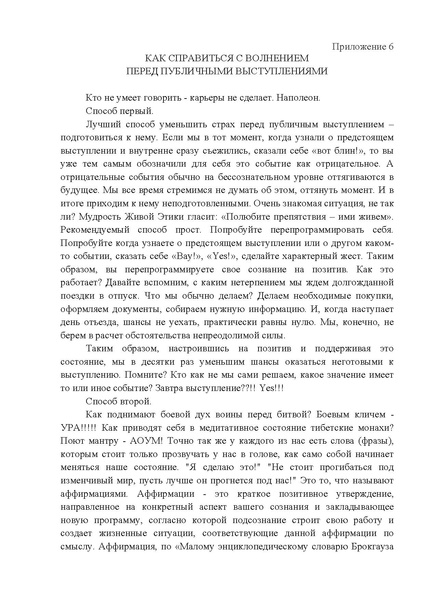 Приложение 6
КАК СПРАВИТЬСЯ С ВОЛНЕНИЕМ
ПЕРЕД ПУБЛИЧНЫМИ ВЫСТУПЛЕНИЯМИ

Кто не умеет говорить - карьеры не сделает. Наполеон.

Способ первый.

Лучший способ уменьшить страх перед публичным выступлением – подготовиться к нему. Если мы в тот момент, когда узнали о предстоящем выступлении и внутренне сразу съежились, сказали себе «вот блин!», то вы уже тем самым обозначили для себя это событие как отрицательное. А отрицательные события обычно на бессознательном уровне оттягиваются в будущее. Мы все время стремимся не думать об этом, оттянуть момент. И в итоге приходим к нему неподготовленными. Очень знакомая ситуация, не так ли? Мудрость Живой Этики гласит: «Полюбите препятствия – ими живем». Рекомендуемый способ прост. Попробуйте перепрограммировать себя. Попробуйте когда узнаете о предстоящем выступлении или о другом каком-то событии, сказать себе «Вау!», «Yes!», сделайте характерный жест. Таким образом, вы перепрограммируете свое сознание на позитив. Как это работает? Давайте вспомним, с каким нетерпением мы ждем долгожданной поездки в отпуск. Что мы обычно делаем? Делаем необходимые покупки, оформляем документы, собираем нужную информацию. И, когда наступает день отъезда, шансы не уехать, практически равны нулю. Мы, конечно, не берем в расчет обстоятельства непреодолимой силы.

Таким образом, настроившись на позитив и поддерживая это состояние, мы в десятки раз уменьшим шансы оказаться неготовыми к выступлению. Помните? Кто как не мы сами решаем, какое значение имеет то или иное событие? Завтра выступление??!! Yes!!!

Способ второй.

Как поднимают боевой дух воины перед битвой? Боевым кличем - УРА!!!!! Как приводят себя в медитативное состояние тибетские монахи? Поют мантру - АОУМ! Точно так же у каждого из нас есть слова (фразы), которым стоит только прозвучать у нас в голове, как само собой начинает меняться наше состояние. "Я сделаю это!" "Не стоит прогибаться под изменчивый мир, пусть лучше он прогнется под нас!" Это то, что называют аффирмациями. Аффирмации - это краткое позитивное утверждение, направленное на конкретный аспект вашего сознания и закладывающее новую программу, согласно которой подсознание строит свою работу и создает жизненные ситуации, соответствующие данной аффирмации по смыслу. Аффирмация, по «Малому энциклопедическому словарю Брокгауза